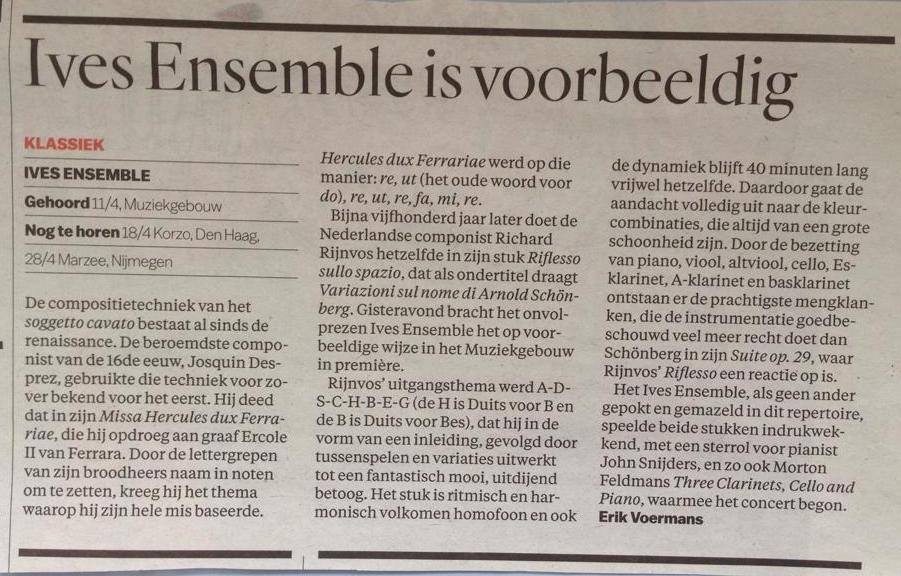 Ives Ensemble is voorbeeldig

KLASSIEK

IVES ENSEMBLE

Gehoord 11/4, Muziekgebouw

Nog te horen 18/4 Korzo, Den Haag, 28/4 Marzee, Nijmegen

De compositietechniek van het soggetto cavato bestaat al sinds de renaissance. De beroemdste componist van de 16de eeuw, Josquin Desprez, gebruikte die techniek voor zover bekend voor het eerst. Hij deed dat in zijn Missa Hercules dux Ferrariae, die hij opdroeg aan graaf Ercole II van Ferrara. Door de lettergrepen van zijn broodheers naam in noten om te zetten, kreeg hij het thema waarop hij zijn hele mis baseerde. Hercules dux Ferrariae werd op die manier: re, ut (het oude woord voor do), re, ut, re, fa, mi, re.

Bijna vijfhonderd jaar later doet de Nederlandse componist Richard Rijnvos hetzelfde in zijn stuk Riflesso sullo spazio, dat als ondertitel draagt Variazioni sul nome di Arnold Schönberg. Gisteravond bracht het onvolprezen Ives Ensemble het op voorbeeldige wijze in het Muziekgebouw in première.

Rijnvos' uitgangsthema werd A-D-S-C-H-B-E-G (de H is Duits voor B en de B is Duits voor Bes), dat hij in de vorm van een inleiding, gevolgd door tussenspelen en variaties uitwerkt tot een fantastisch mooi, uitdijend betoog. Het stuk is ritmisch en harmonisch volkomen homofoon en ook de dynamiek blijft 40 minuten lang vrijwel hetzelfde. Daardoor gaat de aandacht volledig uit naar de kleurcombinaties, die altijd van een grote schoonheid zijn. Door de bezetting van piano, viool, altviool, cello, Es-klarinet, A-klarinet en basklarinet ontstaan er de prachtigste mengklanken, die de instrumentatie goedbeschouwd veel meer recht doet dan Schönberg in zijn Suite op. 29, waar Rijnvos' Riflesso een reactie op is.

Het Ives Ensemble, als geen ander gepokt en gemazeld in dit repertoire, speelde beide stukken indrukwekkend, met een sterrol voor pianist John Snijders, en zo ook Morton Feldmans Three Clarinets, Cello and Piano, waarmee het concert begon.
Erik Voermans